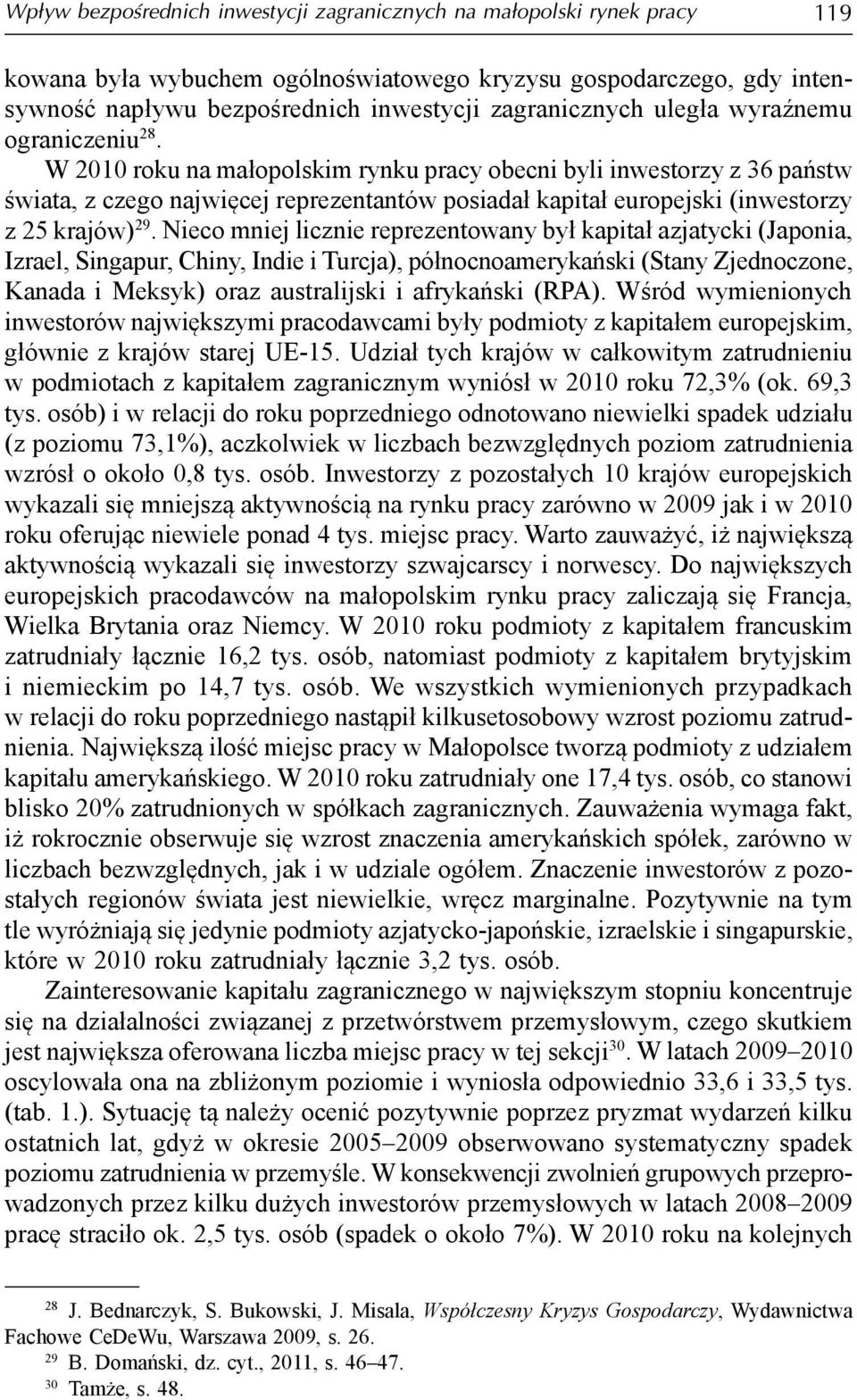 Wpływ bezpośrednich inwestycji zagranicznych na małopolski rynek pracy 119

kowana była wybuchem ogólnoświatowego kryzysu gospodarczego, gdy intensywność napływu bezpośrednich inwestycji zagranicznych uległa wyraźnemu ograniczeniu$^{28}$.

W 2010 roku na małopolskim rynku pracy obecni byli inwestorzy z 36 państw świata, z czego najwięcej reprezentantów posiadał kapitał europejski (inwestorzy z 25 krajów)$^{29}$. Nieco mniej licznie reprezentowany był kapitał azjatycki (Japonia, Izrael, Singapur, Chiny, Indie i Turcja), północnoamerykański (Stany Zjednoczone, Kanada i Meksyk) oraz australijski i afrykański (RPA). Wśród wymienionych inwestorów największymi pracodawcami były podmioty z kapitałem europejskim, głównie z krajów starej UE-15. Udział tych krajów w całkowitym zatrudnieniu w podmiotach z kapitałem zagranicznym wyniósł w 2010 roku 72,3% (ok. 69,3 tys. osób) i w relacji do roku poprzedniego odnotowano niewielki spadek udziału (z poziomu 73,1%), aczkolwiek w liczbach bezwzględnych poziom zatrudnienia wzrósł o około 0,8 tys. osób. Inwestorzy z pozostałych 10 krajów europejskich wykazali się mniejszą aktywnością na rynku pracy zarówno w 2009 jak i w 2010 roku oferując niewiele ponad 4 tys. miejsc pracy. Warto zauważyć, iż największą aktywnością wykazali się inwestorzy szwajcarscy i norwescy. Do największych europejskich pracodawców na małopolskim rynku pracy zaliczają się Francja, Wielka Brytania oraz Niemcy. W 2010 roku podmioty z kapitałem francuskim zatrudniały łącznie 16,2 tys. osób, natomiast podmioty z kapitałem brytyjskim i niemieckim po 14,7 tys. osób. We wszystkich wymienionych przypadkach w relacji do roku poprzedniego nastąpił kilkusetosobowy wzrost poziomu zatrudnienia. Największą ilość miejsc pracy w Małopolsce tworzą podmioty z udziałem kapitału amerykańskiego. W 2010 roku zatrudniały one 17,4 tys. osób, co stanowi blisko 20% zatrudnionych w spółkach zagranicznych. Zauważenia wymaga fakt, iż rokrocznie obserwuje się wzrost znaczenia amerykańskich spółek, zarówno w liczbach bezwzględnych, jak i w udziale ogółem. Znaczenie inwestorów z pozostałych regionów świata jest niewielkie, wręcz marginalne. Pozytywnie na tym tle wyróżniają się jedynie podmioty azjatycko-japońskie, izraelskie i singapurskie, które w 2010 roku zatrudniały łącznie 3,2 tys. osób.

Zainteresowanie kapitału zagranicznego w największym stopniu koncentruje się na działalności związanej z przetwórstwem przemysłowym, czego skutkiem jest największa oferowana liczba miejsc pracy w tej sekcji$^{30}$. W latach 2009–2010 oscylowała ona na zbliżonym poziomie i wyniosła odpowiednio 33,6 i 33,5 tys. (tab. 1.). Sytuację tą należy ocenić pozytywnie poprzez pryzmat wydarzeń kilku ostatnich lat, gdyż w okresie 2005–2009 obserwowano systematyczny spadek poziomu zatrudnienia w przemyśle. W konsekwencji zwolnień grupowych przeprowadzonych przez kilku dużych inwestorów przemysłowych w latach 2008–2009 pracę straciło ok. 2,5 tys. osób (spadek o około 7%). W 2010 roku na kolejnych

$^{28}$ J. Bednarczyk, S. Bukowski, J. Misala, Współczesny Kryzys Gospodarczy, Wydawnictwa Fachowe CeDeWu, Warszawa 2009, s. 26.
$^{29}$ B. Domański, dz. cyt., 2011, s. 46–47.
$^{30}$ Tamże, s. 48.